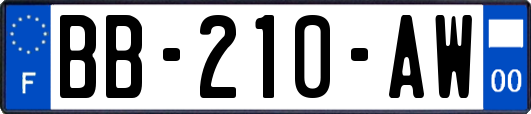 F

BB-210-AW

00